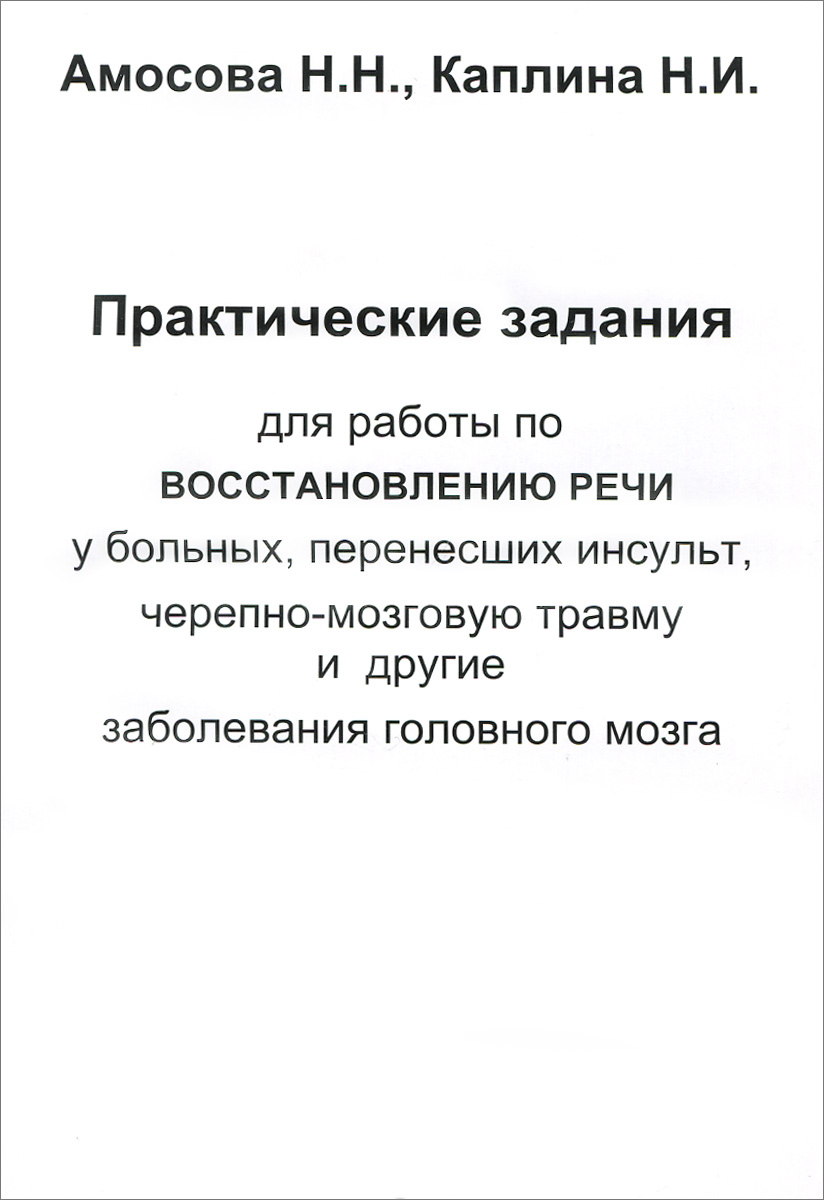 Амосова Н.Н., Каплина Н.И.

Практические задания

для работы по
ВОССТАНОВЛЕНИЮ РЕЧИ
у больных, перенесших инсульт,
черепно-мозговую травму
и другие
заболевания головного мозга